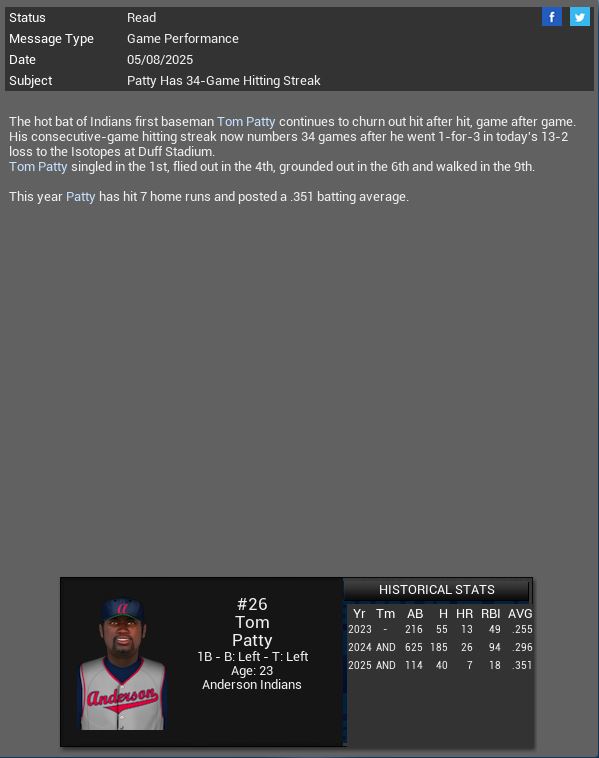 | Status | Read |
|---|---|
| Message Type | Game Performance |
| Date | 05/08/2025 |
| Subject | Patty Has 34-Game Hitting Streak |

f

The hot bat of Indians first baseman Tom Patty continues to churn out hit after hit, game after game. His consecutive-game hitting streak now numbers 34 games after he went 1-for-3 in today's 13-2 loss to the Isotopes at Duff Stadium.
Tom Patty singled in the 1st, flied out in the 4th, grounded out in the 6th and walked in the 9th.

This year Patty has hit 7 home runs and posted a .351 batting average.

Anderson

#26
Tom
Patty
1B - B: Left - T: Left
Age: 23
Anderson Indians

HISTORICAL STATS

| Yr | Tm | AB | H | HR | RBI | AVG |
|---|---|---|---|---|---|---|
| 2023 | - | 216 | 55 | 13 | 49 | .255 |
| 2024 | AND | 625 | 185 | 26 | 94 | .296 |
| 2025 | AND | 114 | 40 | 7 | 18 | .351 |